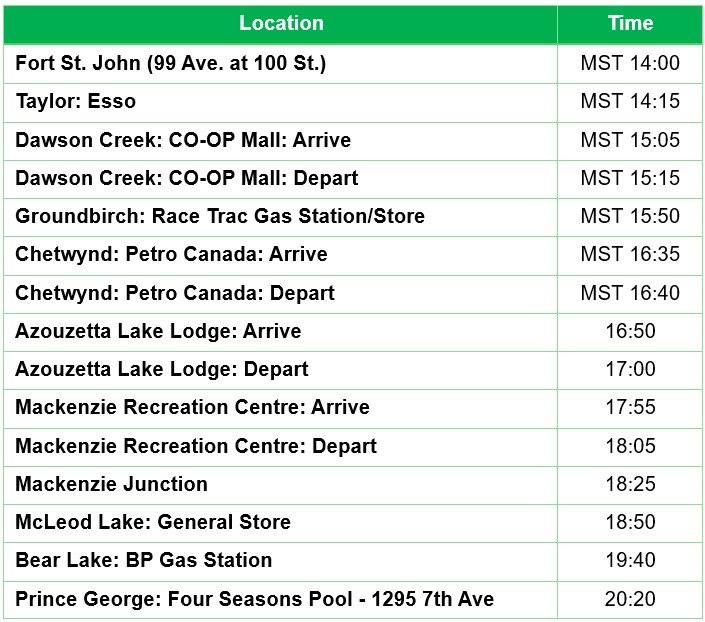 | Location | Time |
|---|---|
| Fort St. John (99 Ave. at 100 St.) | MST 14:00 |
| Taylor: Esso | MST 14:15 |
| Dawson Creek: CO-OP Mall: Arrive | MST 15:05 |
| Dawson Creek: CO-OP Mall: Depart | MST 15:15 |
| Groundbirch: Race Trac Gas Station/Store | MST 15:50 |
| Chetwynd: Petro Canada: Arrive | MST 16:35 |
| Chetwynd: Petro Canada: Depart | MST 16:40 |
| Azouzetta Lake Lodge: Arrive | 16:50 |
| Azouzetta Lake Lodge: Depart | 17:00 |
| Mackenzie Recreation Centre: Arrive | 17:55 |
| Mackenzie Recreation Centre: Depart | 18:05 |
| Mackenzie Junction | 18:25 |
| McLeod Lake: General Store | 18:50 |
| Bear Lake: BP Gas Station | 19:40 |
| Prince George: Four Seasons Pool - 1295 7th Ave | 20:20 |